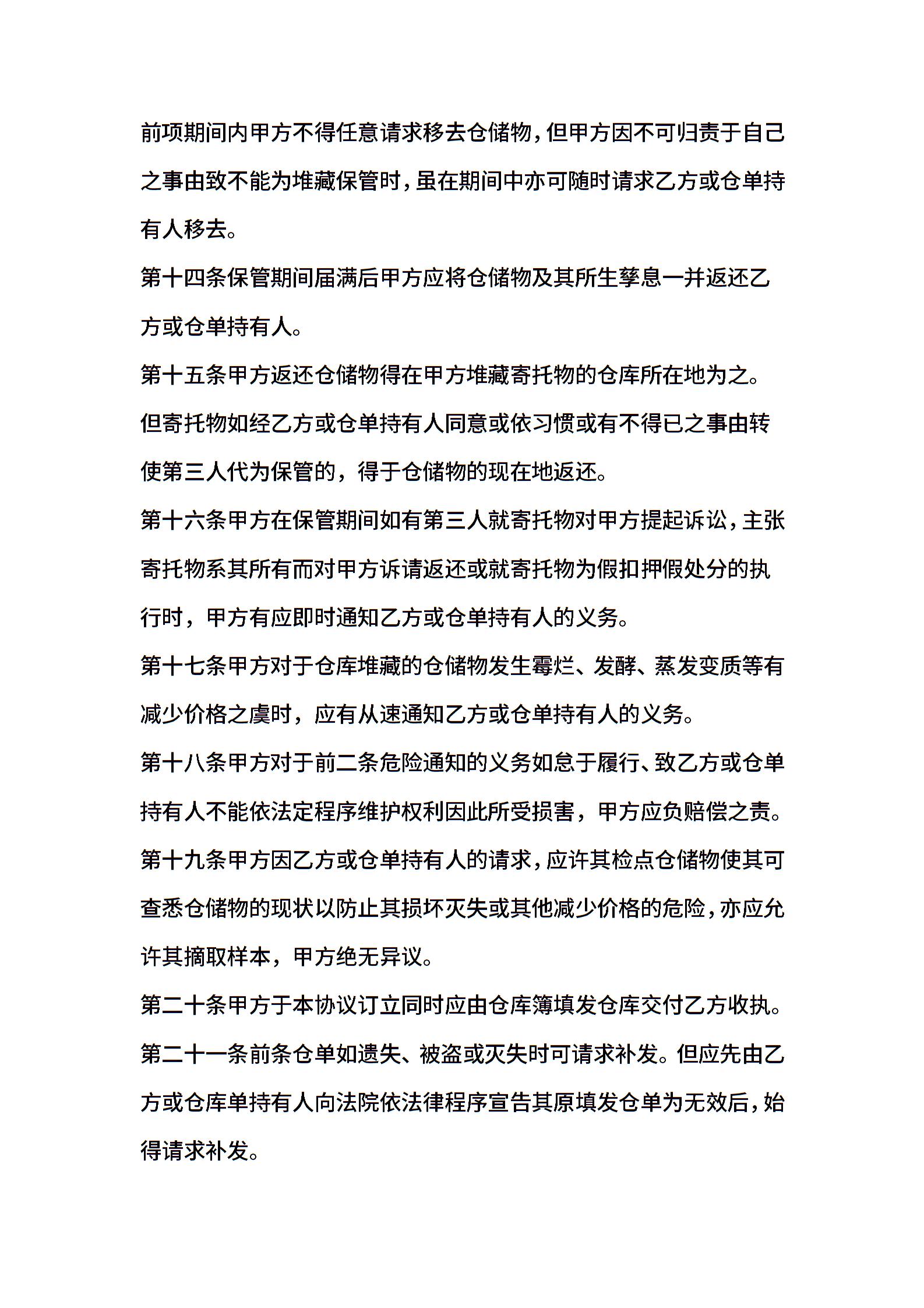 前项期间内甲方不得任意请求移去仓储物，但甲方因不可归责于自己之事由致不能为堆藏保管时，虽在期间中亦可随时请求乙方或仓单持有人移去。

第十四条保管期间届满后甲方应将仓储物及其所生孳息一并返还乙方或仓单持有人。

第十五条甲方返还仓储物得在甲方堆藏寄托物的仓库所在地为之。但寄托物如经乙方或仓单持有人同意或依习惯或有不得已之事由转使第三人代为保管的，得于仓储物的现在地返还。

第十六条甲方在保管期间如有第三人就寄托物对甲方提起诉讼，主张寄托物系其所有而对甲方诉请返还或就寄托物为假扣押假处分的执行时，甲方有应即时通知乙方或仓单持有人的义务。

第十七条甲方对于仓库堆藏的仓储物发生霉烂、发酵、蒸发变质等有减少价格之虞时，应有从速通知乙方或仓单持有人的义务。

第十八条甲方对于前二条危险通知的义务如怠于履行、致乙方或仓单持有人不能依法定程序维护权利因此所受损害，甲方应负赔偿之责。

第十九条甲方因乙方或仓单持有人的请求，应许其检点仓储物使其可查悉仓储物的现状以防止其损坏灭失或其他减少价格的危险，亦应允许其摘取样本，甲方绝无异议。

第二十条甲方于本协议订立同时应由仓库簿填发仓库交付乙方收执。

第二十一条前条仓单如遗失、被盗或灭失时可请求补发。但应先由乙方或仓库单持有人向法院依法律程序宣告其原填发仓单为无效后，始得请求补发。